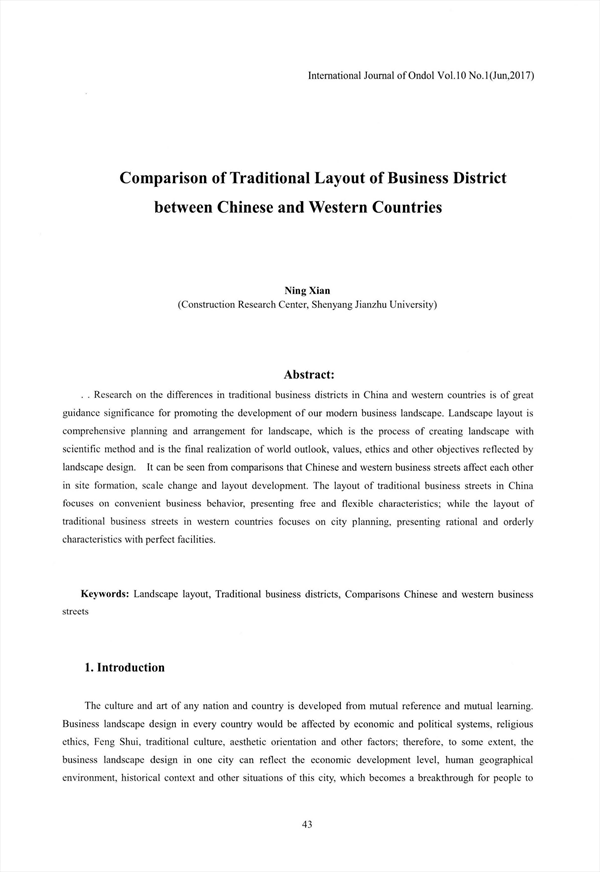 International Journal of Ondol Vol.10 No.1(Jun,2017)

Comparison of Traditional Layout of Business District between Chinese and Western Countries

Ning Xian
(Construction Research Center, Shenyang Jianzhu University)

Abstract:

. . Research on the differences in traditional business districts in China and western countries is of great guidance significance for promoting the development of our modern business landscape. Landscape layout is comprehensive planning and arrangement for landscape, which is the process of creating landscape with scientific method and is the final realization of world outlook, values, ethics and other objectives reflected by landscape design. It can be seen from comparisons that Chinese and western business streets affect each other in site formation, scale change and layout development. The layout of traditional business streets in China focuses on convenient business behavior, presenting free and flexible characteristics; while the layout of traditional business streets in western countries focuses on city planning, presenting rational and orderly characteristics with perfect facilities.

Keywords: Landscape layout, Traditional business districts, Comparisons Chinese and western business streets

1. Introduction

The culture and art of any nation and country is developed from mutual reference and mutual learning. Business landscape design in every country would be affected by economic and political systems, religious ethics, Feng Shui, traditional culture, aesthetic orientation and other factors; therefore, to some extent, the business landscape design in one city can reflect the economic development level, human geographical environment, historical context and other situations of this city, which becomes a breakthrough for people to

43